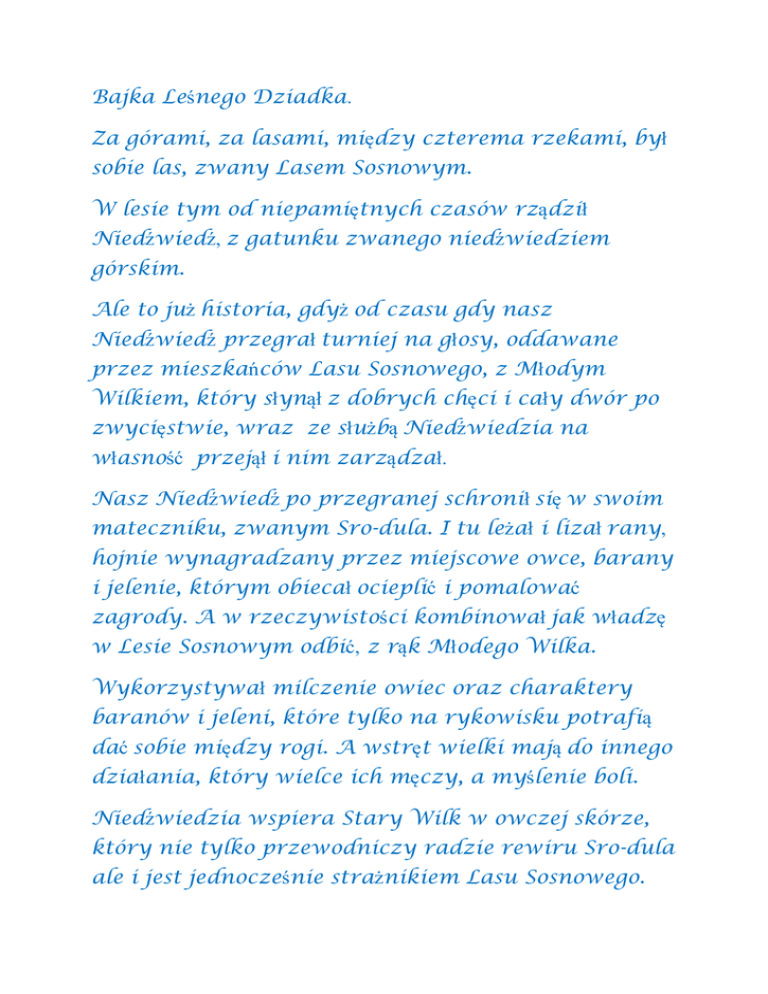 Bajka Leśnego Dziadka.

Za górami, za lasami, między czterema rzekami, był sobie las, zwany Lasem Sosnowym.

W lesie tym od niepamiętnych czasów rządził Niedźwiedź, z gatunku zwanego niedźwiedziem górskim.

Ale to już historia, gdyż od czasu gdy nasz Niedźwiedź przegrał turniej na głosy, oddawane przez mieszkańców Lasu Sosnowego, z Młodym Wilkiem, który słynął z dobrych chęci i cały dwór po zwycięstwie, wraz ze służbą Niedźwiedzia na własność przejął i nim zarządzał.

Nasz Niedźwiedź po przegranej schronił się w swoim mateczniku, zwanym Sro-dula. I tu leżał i lizał rany, hojnie wynagradzany przez miejscowe owce, barany i jelenie, którym obiecał ocieplić i pomalować zagrody. A w rzeczywistości kombinował jak władzę w Lesie Sosnowym odbić, z rąk Młodego Wilka.

Wykorzystywał milczenie owiec oraz charaktery baranów i jeleni, które tylko na rykowisku potrafią dać sobie między rogi. A wstręt wielki mają do innego działania, który wielce ich męczy, a myślenie boli.

Niedźwiedzia wspiera Stary Wilk w owczej skórze, który nie tylko przewodniczy radzie rewiru Sro-dula ale i jest jednocześnie strażnikiem Lasu Sosnowego.